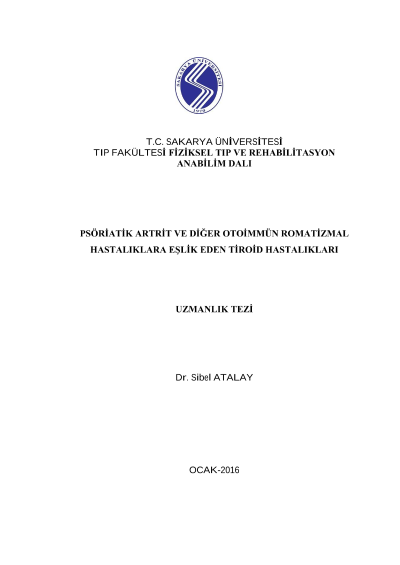 SAKARYA ÜNİVERSİTESİ
1992

T.C. SAKARYA ÜNİVERSİTESİ
TIP FAKÜLTESİ FİZİKSEL TIP VE REHABİLİTASYON ANABİLİM DALI

PSÖRİATİK ARTRİT VE DİĞER OTOİMMÜN ROMATİZMAL HASTALIKLARA EŞLİK EDEN TİROİD HASTALIKLARI

UZMANLIK TEZİ

Dr. Sibel ATALAY

OCAK-2016